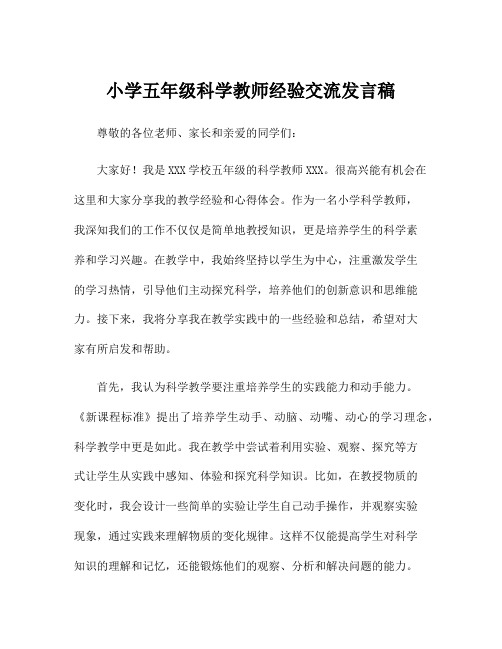 小学五年级科学教师经验交流发言稿

尊敬的各位老师、家长和亲爱的同学们：

大家好！我是XXX学校五年级的科学教师XXX。很高兴能有机会在这里和大家分享我的教学经验和心得体会。作为一名小学科学教师，我深知我们的工作不仅仅是简单地教授知识，更是培养学生的科学素养和学习兴趣。在教学中，我始终坚持以学生为中心，注重激发学生的学习热情，引导他们主动探究科学，培养他们的创新意识和思维能力。接下来，我将分享我在教学实践中的一些经验和总结，希望对大家有所启发和帮助。

首先，我认为科学教学要注重培养学生的实践能力和动手能力。《新课程标准》提出了培养学生动手、动脑、动嘴、动心的学习理念，科学教学中更是如此。我在教学中尝试着利用实验、观察、探究等方式让学生从实践中感知、体验和探究科学知识。比如，在教授物质的变化时，我会设计一些简单的实验让学生自己动手操作，并观察实验现象，通过实践来理解物质的变化规律。这样不仅能提高学生对科学知识的理解和记忆，还能锻炼他们的观察、分析和解决问题的能力。